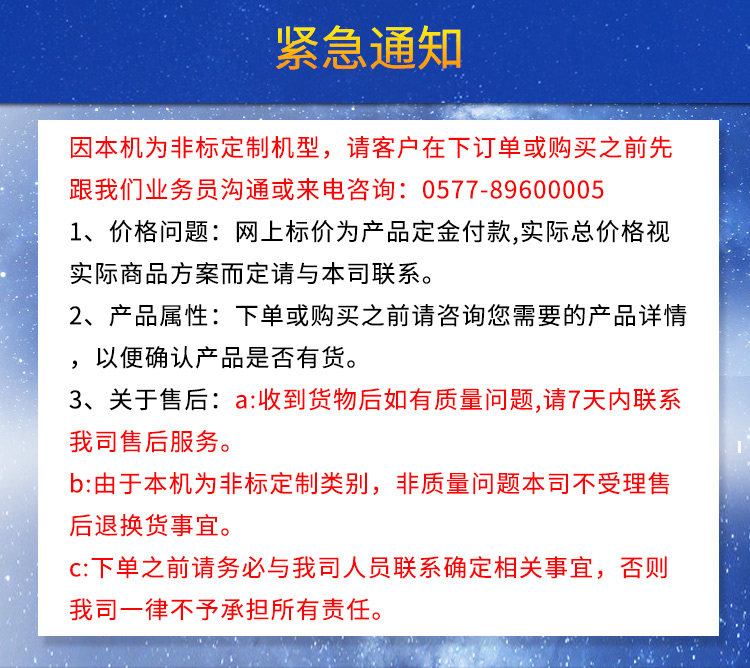 紧急通知

因本机为非标定制机型，请客户在下订单或购买之前先跟我们业务员沟通或来电咨询：0577-89600005

1、价格问题：网上标价为产品定金付款,实际总价格视实际商品方案而定请与本司联系。

2、产品属性：下单或购买之前请咨询您需要的产品详情，以便确认产品是否有货。

3、关于售后：a:收到货物后如有质量问题,请7天内联系我司售后服务。

b:由于本机为非标定制类别，非质量问题本司不受理售后退换货事宜。

c:下单之前请务必与我司人员联系确定相关事宜，否则我司一律不予承担所有责任。